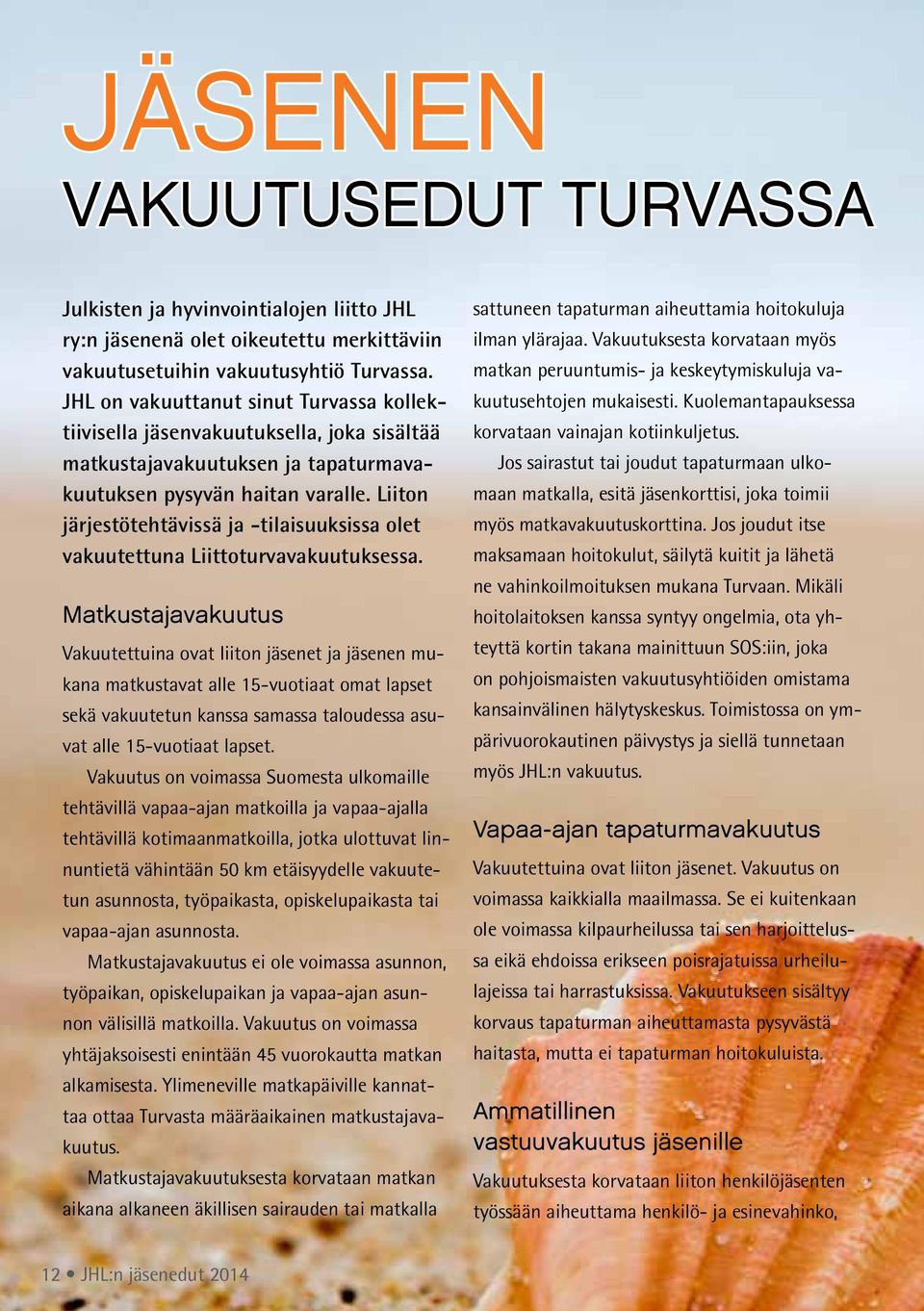 JÄSENEN

VAKUUTUSEDUT TURVASSA

Julkisten ja hyvinvointialojen liitto JHL ry:n jäsenenä olet oikeutettu merkittäviin vakuutusetuihin vakuutusyhtiö Turvassa. JHL on vakuuttanut sinut Turvassa kollektiivisella jäsenvakuutuksella, joka sisältää matkustajavakuutuksen ja tapaturmavakuutuksen pysyvän haitan varalle. Liiton järjestötehtävissä ja -tilaisuuksissa olet vakuutettuna Liittoturvavakuutuksessa.

Matkustajavakuutus

Vakuutettuina ovat liiton jäsenet ja jäsenen mukana matkustavat alle 15-vuotiaat omat lapset sekä vakuutetun kanssa samassa taloudessa asuvat alle 15-vuotiaat lapset.

Vakuutus on voimassa Suomesta ulkomaille tehtävillä vapaa-ajan matkoilla ja vapaa-ajalla tehtävillä kotimaanmatkoilla, jotka ulottuvat linnuntietä vähintään 50 km etäisyydelle vakuutetun asunnosta, työpaikasta, opiskelupaikasta tai vapaa-ajan asunnosta.

Matkustajavakuutus ei ole voimassa asunnon, työpaikan, opiskelupaikan ja vapaa-ajan asunnon välisillä matkoilla. Vakuutus on voimassa yhtäjaksoisesti enintään 45 vuorokautta matkan alkamisesta. Ylimeneville matkapäiville kannattaa ottaa Turvasta määräaikainen matkustajavakuutus.

Matkustajavakuutuksesta korvataan matkan aikana alkaneen äkillisen sairauden tai matkalla sattuneen tapaturman aiheuttamia hoitokuluja ilman ylärajaa. Vakuutuksesta korvataan myös matkan peruuntumis- ja keskeytymiskuluja vakuutusehtojen mukaisesti. Kuolemantapauksessa korvataan vainajan kotiinkuljetus.

Jos sairastut tai joudut tapaturmaan ulkomaan matkalla, esitä jäsenkorttisi, joka toimii myös matkavakuutuskorttina. Jos joudut itse maksamaan hoitokulut, säilytä kuitit ja lähetä ne vahinkoilmoituksen mukana Turvaan. Mikäli hoitolaitoksen kanssa syntyy ongelmia, ota yhteyttä kortin takana mainittuun SOS:iin, joka on pohjoismaisten vakuutusyhtiöiden omistama kansainvälinen hälytyskeskus. Toimistossa on ympärivuorokautinen päivystys ja siellä tunnetaan myös JHL:n vakuutus.

Vapaa-ajan tapaturmavakuutus

Vakuutettuina ovat liiton jäsenet. Vakuutus on voimassa kaikkialla maailmassa. Se ei kuitenkaan ole voimassa kilpaurheilussa tai sen harjoittelussa eikä ehdoissa erikseen poisrajatuissa urheilulajeissa tai harrastuksissa. Vakuutukseen sisältyy korvaus tapaturman aiheuttamasta pysyvästä haitasta, mutta ei tapaturman hoitokuluista.

Ammatillinen vastuuvakuutus jäsenille

Vakuutuksesta korvataan liiton henkilöjäsenten työssään aiheuttama henkilö- ja esinevahinko,

12 • JHL:n jäsenedut 2014